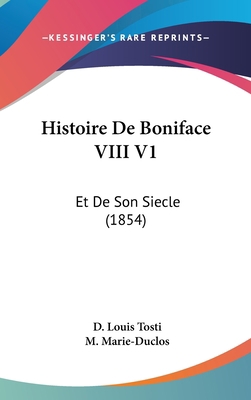 —KESSINGER'S RARE REPRINTS—

Histoire De Boniface VIII V1

Et De Son Siecle (1854)

D. Louis Tosti
M. Marie-Duclos